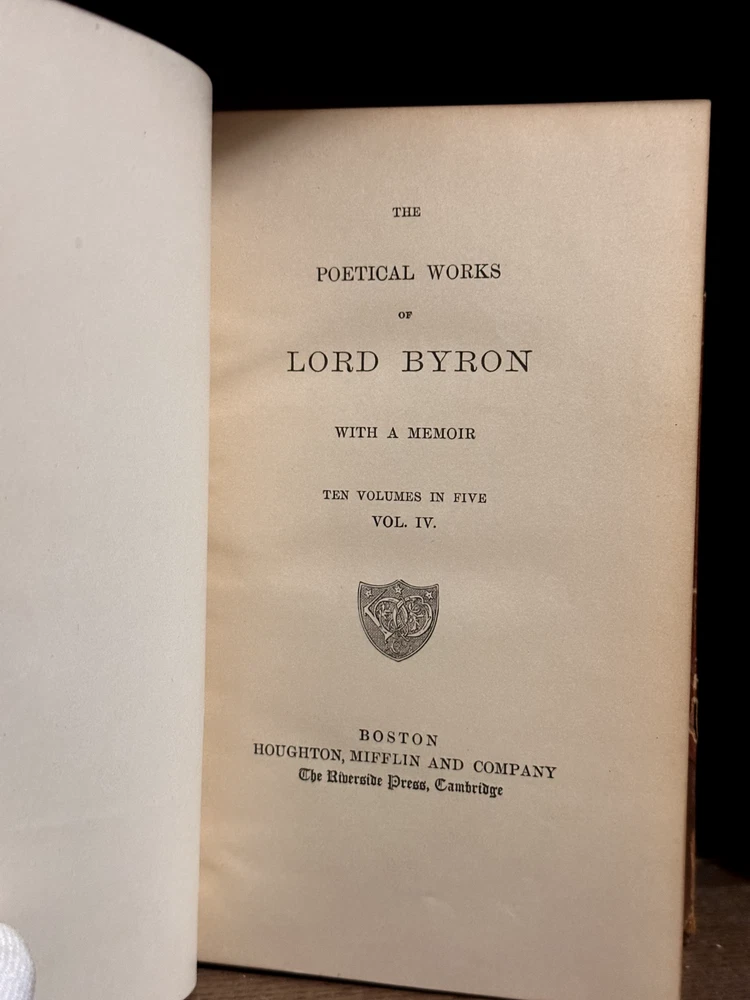 THE

POETICAL WORKS

OF

LORD BYRON

WITH A MEMOIR

TEN VOLUMES IN FIVE
VOL. IV.

BOSTON
HOUGHTON, MIFFLIN AND COMPANY
The Riverside Press, Cambridge